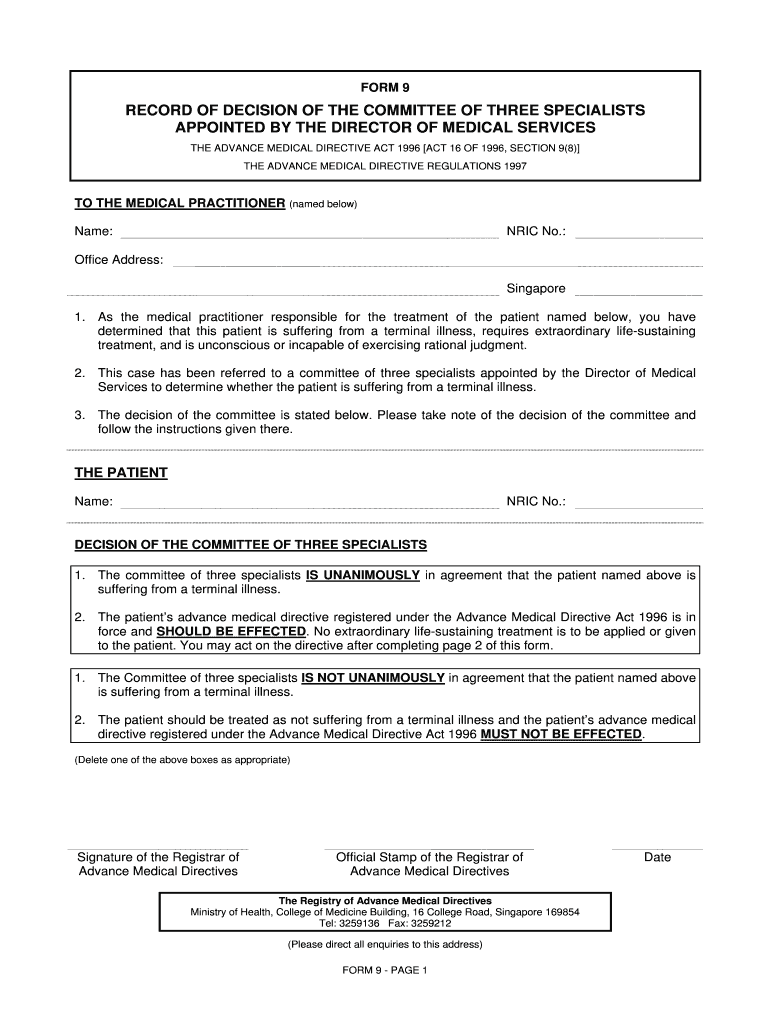 FORM 9

RECORD OF DECISION OF THE COMMITTEE OF THREE SPECIALISTS APPOINTED BY THE DIRECTOR OF MEDICAL SERVICES

THE ADVANCE MEDICAL DIRECTIVE ACT 1996 [ACT 16 OF 1996, SECTION 9(8)]
THE ADVANCE MEDICAL DIRECTIVE REGULATIONS 1997

TO THE MEDICAL PRACTITIONER (named below)

Name: NRIC No.:

Office Address:

Singapore

1. As the medical practitioner responsible for the treatment of the patient named below, you have determined that this patient is suffering from a terminal illness, requires extraordinary life-sustaining treatment, and is unconscious or incapable of exercising rational judgment.

2. This case has been referred to a committee of three specialists appointed by the Director of Medical Services to determine whether the patient is suffering from a terminal illness.

3. The decision of the committee is stated below. Please take note of the decision of the committee and follow the instructions given there.

THE PATIENT

Name: NRIC No.:

DECISION OF THE COMMITTEE OF THREE SPECIALISTS

1. The committee of three specialists IS UNANIMOUSLY in agreement that the patient named above is suffering from a terminal illness.

2. The patient's advance medical directive registered under the Advance Medical Directive Act 1996 is in force and SHOULD BE EFFECTED. No extraordinary life-sustaining treatment is to be applied or given to the patient. You may act on the directive after completing page 2 of this form.

1. The Committee of three specialists IS NOT UNANIMOUSLY in agreement that the patient named above is suffering from a terminal illness.

2. The patient should be treated as not suffering from a terminal illness and the patient's advance medical directive registered under the Advance Medical Directive Act 1996 MUST NOT BE EFFECTED.

(Delete one of the above boxes as appropriate)

Signature of the Registrar of Advance Medical Directives

Official Stamp of the Registrar of Advance Medical Directives

Date

The Registry of Advance Medical Directives
Ministry of Health, College of Medicine Building, 16 College Road, Singapore 169854
Tel: 3259136 Fax: 3259212

(Please direct all enquiries to this address)

FORM 9 - PAGE 1